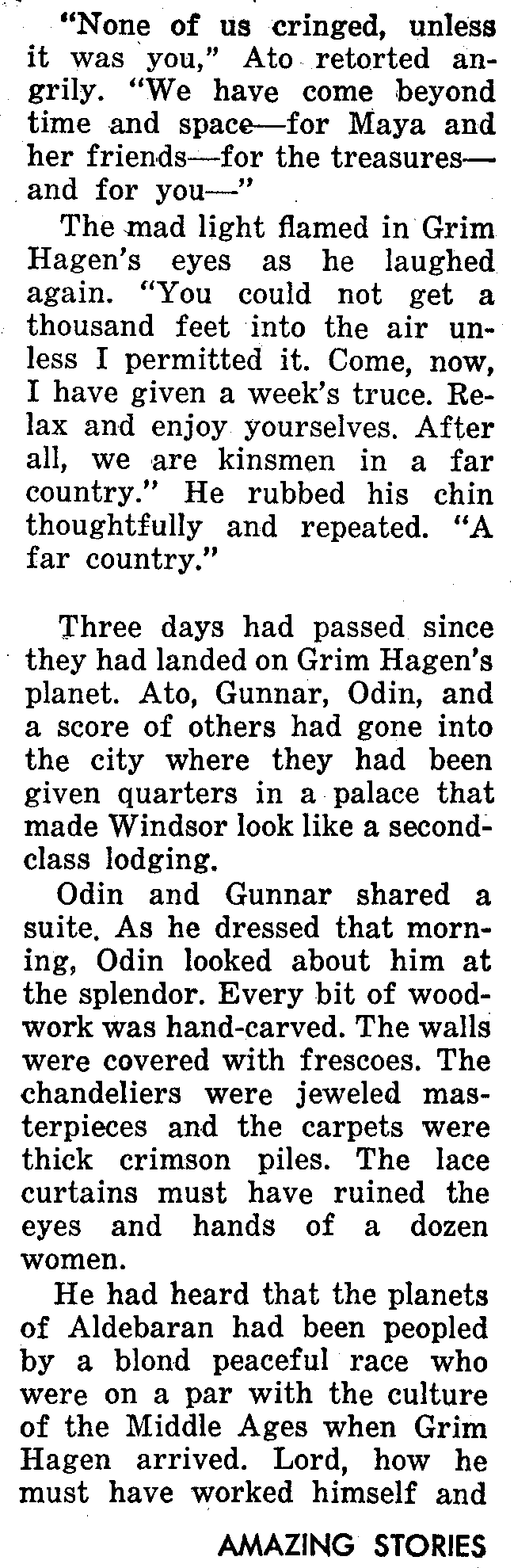 "None of us cringed, unless it was you," Ato retorted angrily. "We have come beyond time and space—for Maya and her friends—for the treasures—and for you—"

The mad light flamed in Grim Hagen's eyes as he laughed again. "You could not get a thousand feet into the air unless I permitted it. Come, now, I have given a week's truce. Relax and enjoy yourselves. After all, we are kinsmen in a far country." He rubbed his chin thoughtfully and repeated. "A far country."

Three days had passed since they had landed on Grim Hagen's planet. Ato, Gunnar, Odin, and a score of others had gone into the city where they had been given quarters in a palace that made Windsor look like a second-class lodging.

Odin and Gunnar shared a suite. As he dressed that morning, Odin looked about him at the splendor. Every bit of woodwork was hand-carved. The walls were covered with frescoes. The chandeliers were jeweled masterpieces and the carpets were thick crimson piles. The lace curtains must have ruined the eyes and hands of a dozen women.

He had heard that the planets of Aldebaran had been peopled by a blond peaceful race who were on a par with the culture of the Middle Ages when Grim Hagen arrived. Lord, how he must have worked himself and

AMAZING STORIES